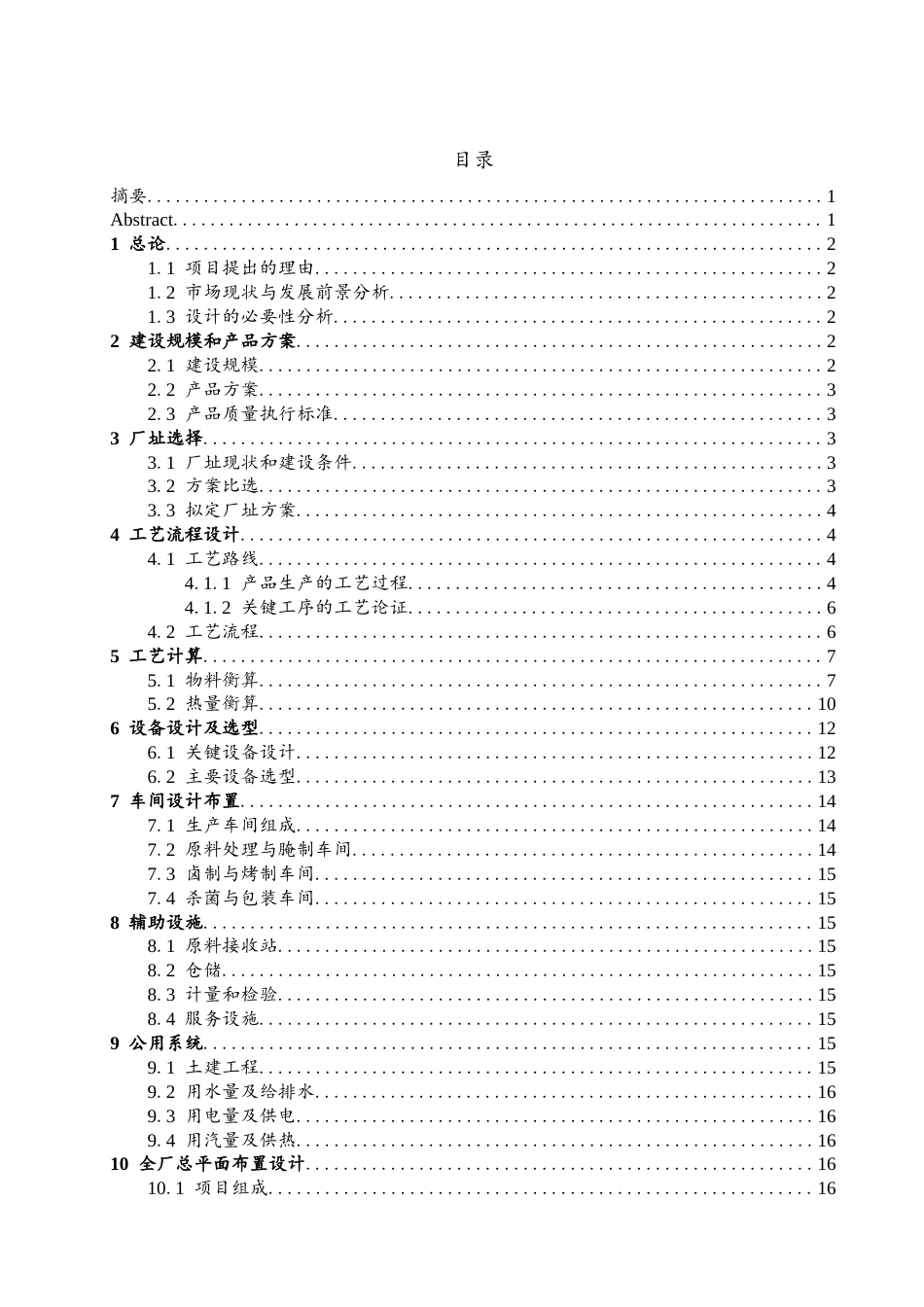 目录

摘要 1
Abstract 1
1 总论 2
1.1 项目提出的理由 2
1.2 市场现状与发展前景分析 2
1.3 设计的必要性分析 2
2 建设规模和产品方案 2
2.1 建设规模 2
2.2 产品方案 3
2.3 产品质量执行标准 3
3 厂址选择 3
3.1 厂址现状和建设条件 3
3.2 方案比选 3
3.3 拟定厂址方案 4
4 工艺流程设计 4
4.1 工艺路线 4
4.1.1 产品生产的工艺过程 4
4.1.2 关键工序的工艺论证 6
4.2 工艺流程 6
5 工艺计算 7
5.1 物料衡算 7
5.2 热量衡算 10
6 设备设计及选型 12
6.1 关键设备设计 12
6.2 主要设备选型 13
7 车间设计布置 14
7.1 生产车间组成 14
7.2 原料处理与腌制车间 14
7.3 卤制与烤制车间 15
7.4 杀菌与包装车间 15
8 辅助设施 15
8.1 原料接收站 15
8.2 仓储 15
8.3 计量和检验 15
8.4 服务设施 15
9 公用系统 15
9.1 土建工程 15
9.2 用水量及给排水 16
9.3 用电量及供电 16
9.4 用汽量及供热 16
10 全厂总平面布置设计 16
10.1 项目组成 16